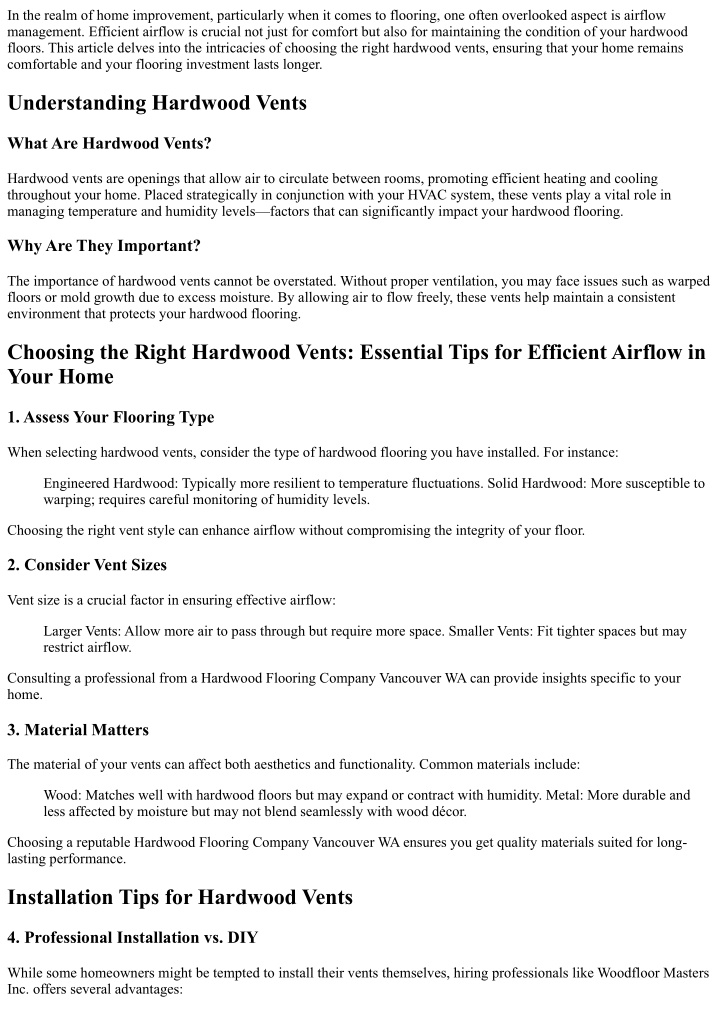 In the realm of home improvement, particularly when it comes to flooring, one often overlooked aspect is airflow management. Efficient airflow is crucial not just for comfort but also for maintaining the condition of your hardwood floors. This article delves into the intricacies of choosing the right hardwood vents, ensuring that your home remains comfortable and your flooring investment lasts longer.

Understanding Hardwood Vents

What Are Hardwood Vents?

Hardwood vents are openings that allow air to circulate between rooms, promoting efficient heating and cooling throughout your home. Placed strategically in conjunction with your HVAC system, these vents play a vital role in managing temperature and humidity levels—factors that can significantly impact your hardwood flooring.

Why Are They Important?

The importance of hardwood vents cannot be overstated. Without proper ventilation, you may face issues such as warped floors or mold growth due to excess moisture. By allowing air to flow freely, these vents help maintain a consistent environment that protects your hardwood flooring.

Choosing the Right Hardwood Vents: Essential Tips for Efficient Airflow in Your Home

1. Assess Your Flooring Type

When selecting hardwood vents, consider the type of hardwood flooring you have installed. For instance:

Engineered Hardwood: Typically more resilient to temperature fluctuations. Solid Hardwood: More susceptible to warping; requires careful monitoring of humidity levels.

Choosing the right vent style can enhance airflow without compromising the integrity of your floor.

2. Consider Vent Sizes

Vent size is a crucial factor in ensuring effective airflow:

Larger Vents: Allow more air to pass through but require more space. Smaller Vents: Fit tighter spaces but may restrict airflow.

Consulting a professional from a Hardwood Flooring Company Vancouver WA can provide insights specific to your home.

3. Material Matters

The material of your vents can affect both aesthetics and functionality. Common materials include:

Wood: Matches well with hardwood floors but may expand or contract with humidity. Metal: More durable and less affected by moisture but may not blend seamlessly with wood décor.

Choosing a reputable Hardwood Flooring Company Vancouver WA ensures you get quality materials suited for long-lasting performance.

Installation Tips for Hardwood Vents

4. Professional Installation vs. DIY

While some homeowners might be tempted to install their vents themselves, hiring professionals like Woodfloor Masters Inc. offers several advantages: